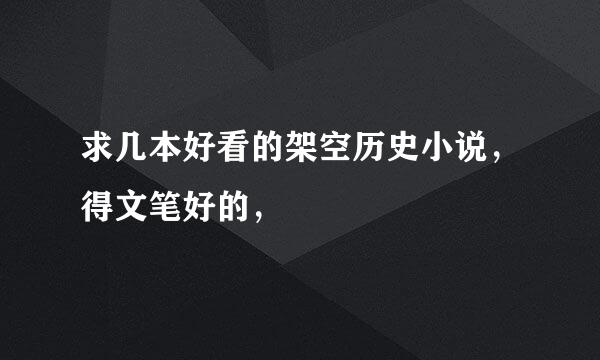 求几本好看的架空历史小说，得文笔好的，